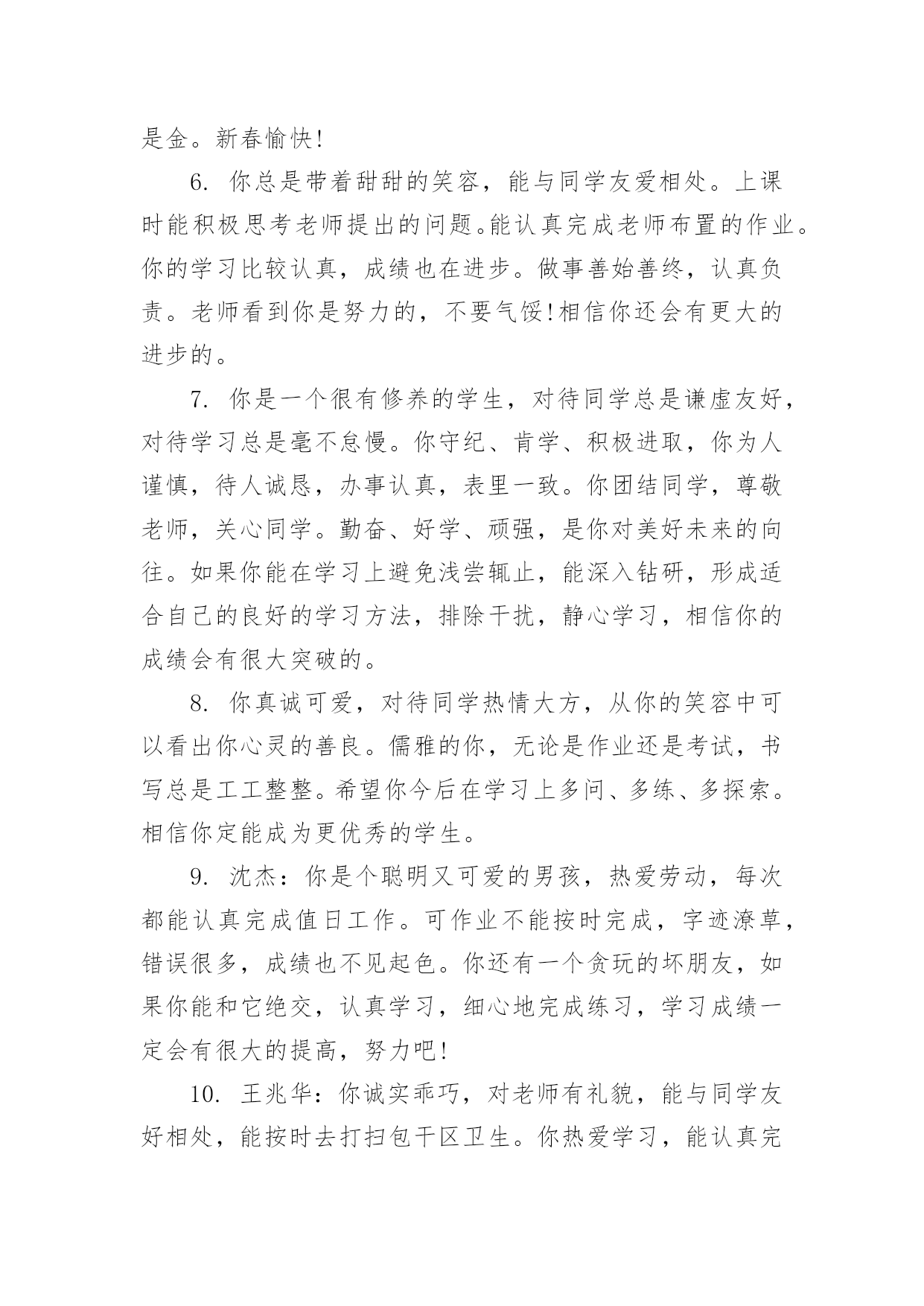 是金。新春愉快!

6. 你总是带着甜甜的笑容，能与同学友爱相处。上课时能积极思考老师提出的问题。能认真完成老师布置的作业。你的学习比较认真，成绩也在进步。做事善始善终，认真负责。老师看到你是努力的，不要气馁!相信你还会有更大的进步的。

7. 你是一个很有修养的学生，对待同学总是谦虚友好，对待学习总是毫不怠慢。你守纪、肯学、积极进取，你为人谨慎，待人诚恳，办事认真，表里一致。你团结同学，尊敬老师，关心同学。勤奋、好学、顽强，是你对美好未来的向往。如果你能在学习上避免浅尝辄止，能深入钻研，形成适合自己的良好的学习方法，排除干扰，静心学习，相信你的成绩会有很大突破的。

8. 你真诚可爱，对待同学热情大方，从你的笑容中可以看出你心灵的善良。儒雅的你，无论是作业还是考试，书写总是工工整整。希望你今后在学习上多问、多练、多探索。相信你定能成为更优秀的学生。

9. 沈杰：你是个聪明又可爱的男孩，热爱劳动，每次都能认真完成值日工作。可作业不能按时完成，字迹潦草，错误很多，成绩也不见起色。你还有一个贪玩的坏朋友，如果你能和它绝交，认真学习，细心地完成练习，学习成绩一定会有很大的提高，努力吧!

10. 王兆华：你诚实乖巧，对老师有礼貌，能与同学友好相处，能按时去打扫包干区卫生。你热爱学习，能认真完